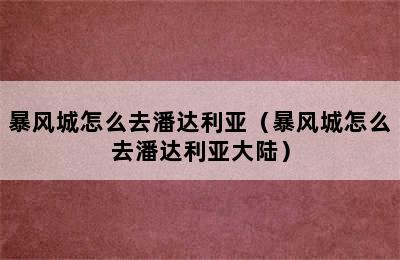 暴风城怎么去潘达利亚（暴风城怎么去潘达利亚大陆）